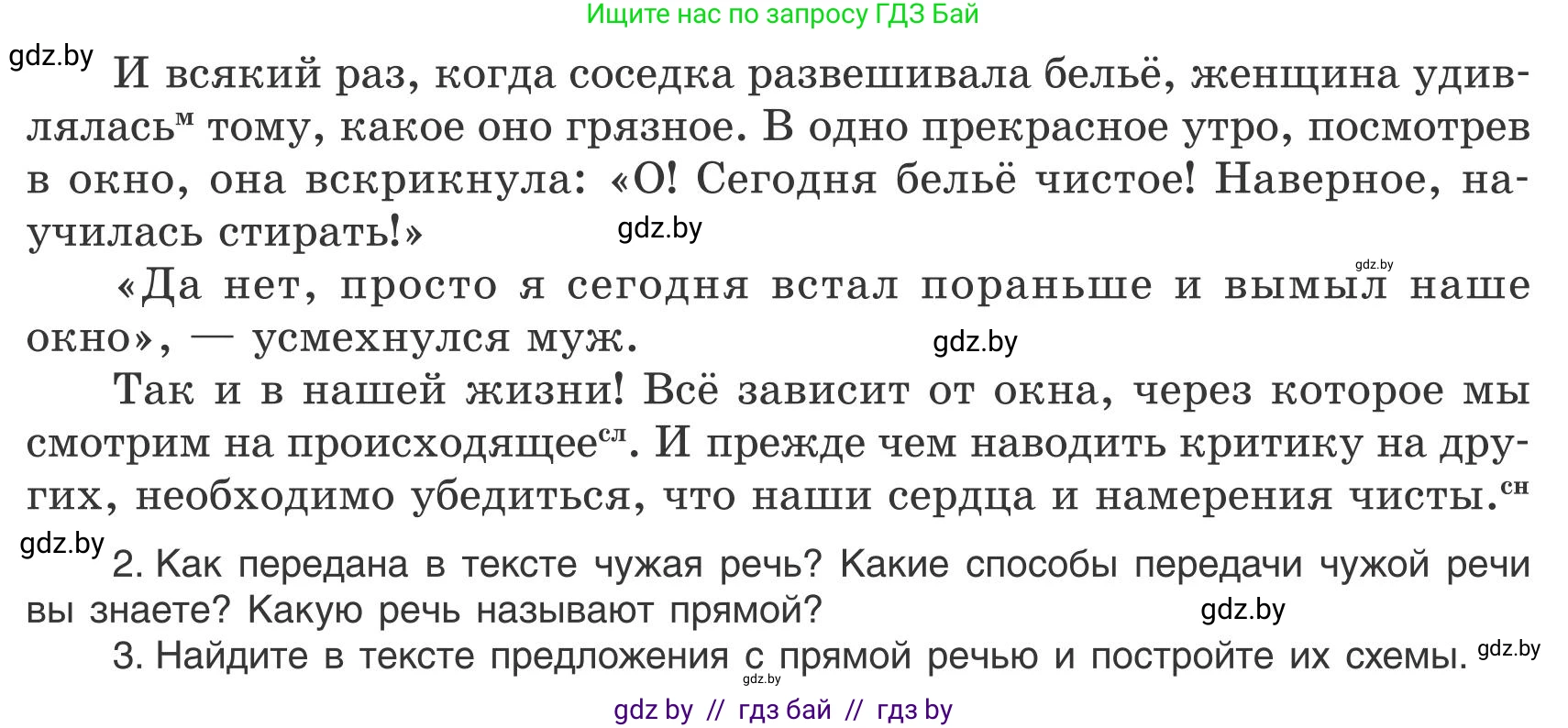 Ищите нас по запросу ГДЗ Бай

gdz.by

И всякий раз, когда соседка развешивала бельё, женщина удивлялась$^{м}$ тому, какое оно грязное. В одно прекрасное утро, посмотрев в окно, она вскрикнула: «О! Сегодня бельё чистое! Наверное, научилась стирать!»

gdz.by

gdz.by

«Да нет, просто я сегодня встал пораньше и вымыл наше окно», — усмехнулся муж.

gdz.by

Так и в нашей жизни! Всё зависит от окна, через которое мы смотрим на происходящее$^{сл}$. И прежде чем наводить критику на других, необходимо убедиться, что наши сердца и намерения чисты.$^{сн}$

gdz.by

2. Как передана в тексте чужая речь? Какие способы передачи чужой речи вы знаете? Какую речь называют прямой?

gdz.by

3. Найдите в тексте предложения с прямой речью и постройте их схемы.

gdz.by

gdz.by

gdz by // гдз бай // гдз by